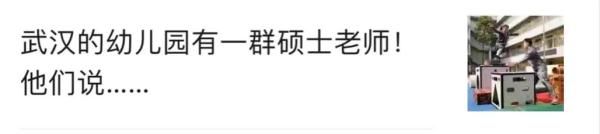 武汉的幼儿园有一群硕士老师！他们说……